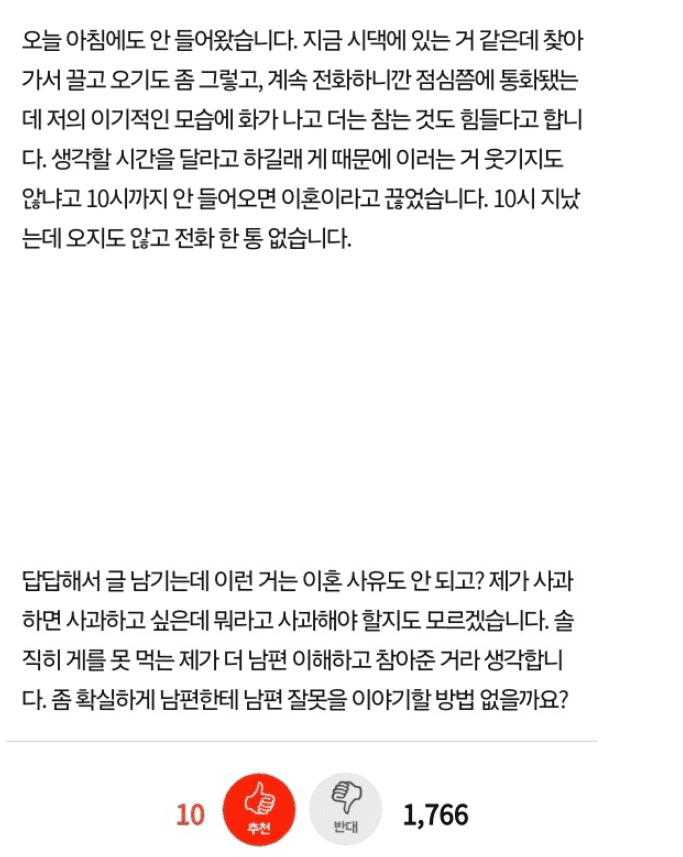 오늘 아침에도 안 들어왔습니다. 지금 시댁에 있는 거 같은데 찾아가서 끌고 오기도 좀 그렇고, 계속 전화하니깐 점심쯤에 통화됐는데 저의 이기적인 모습에 화가 나고 더는 참는 것도 힘들다고 합니다. 생각할 시간을 달라고 하길래 게 때문에 이러는 거 웃기지도 않냐고 10시까지 안 들어오면 이혼이라고 끊었습니다. 10시 지났는데 오지도 않고 전화 한 통 없습니다.

답답해서 글 남기는데 이런 거는 이혼 사유도 안 되고? 제가 사과하면 사과하고 싶은데 뭐라고 사과해야 할지도 모르겠습니다. 솔직히 게를 못 먹는 제가 더 남편 이해하고 참아준 거라 생각합니다. 좀 확실하게 남편한테 남편 잘못을 이야기할 방법 없을까요?

10 추천 반대 1,766